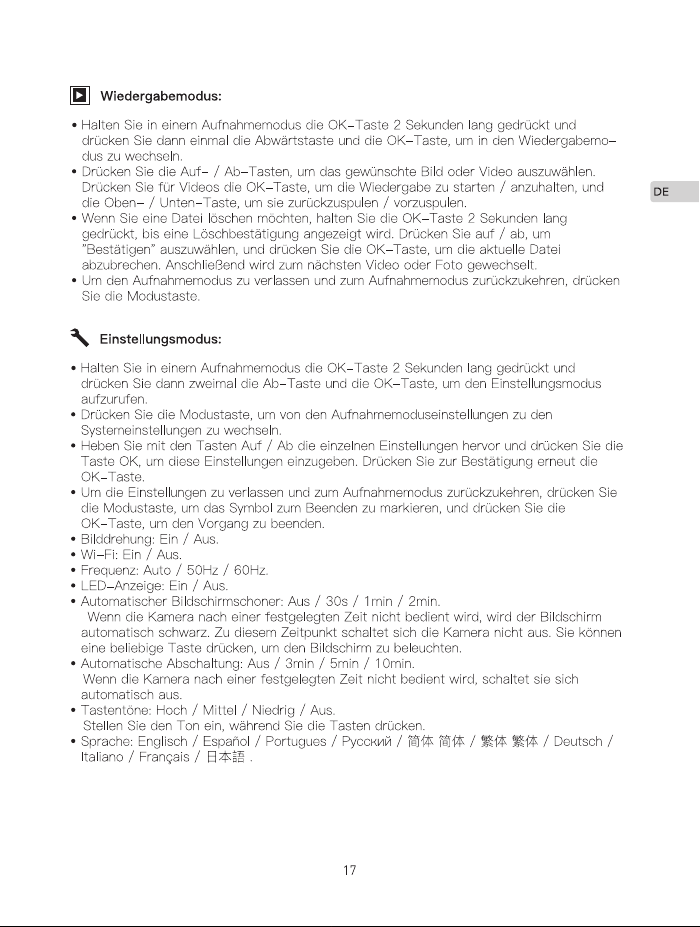 Wiedergabemodus:

• Halten Sie in einem Aufnahmemodus die OK-Taste 2 Sekunden lang gedrückt und drücken Sie dann einmal die Abwärtstaste und die OK-Taste, um in den Wiedergabemodus zu wechseln.
• Drücken Sie die Auf- / Ab-Tasten, um das gewünschte Bild oder Video auszuwählen. Drücken Sie für Videos die OK-Taste, um die Wiedergabe zu starten / anzuhalten, und die Oben- / Unten-Taste, um sie zurückzuspulen / vorzuspulen.
• Wenn Sie eine Datei löschen möchten, halten Sie die OK-Taste 2 Sekunden lang gedrückt, bis eine Löschbestätigung angezeigt wird. Drücken Sie auf / ab, um "Bestätigen" auszuwählen, und drücken Sie die OK-Taste, um die aktuelle Datei abzubrechen. Anschließend wird zum nächsten Video oder Foto gewechselt.
• Um den Aufnahmemodus zu verlassen und zum Aufnahmemodus zurückzukehren, drücken Sie die Modustaste.

DE

Einstellungsmodus:

• Halten Sie in einem Aufnahmemodus die OK-Taste 2 Sekunden lang gedrückt und drücken Sie dann zweimal die Ab-Taste und die OK-Taste, um den Einstellungsmodus aufzurufen.
• Drücken Sie die Modustaste, um von den Aufnahmemoduseinstellungen zu den Systemeinstellungen zu wechseln.
• Heben Sie mit den Tasten Auf / Ab die einzelnen Einstellungen hervor und drücken Sie die Taste OK, um diese Einstellungen einzugeben. Drücken Sie zur Bestätigung erneut die OK-Taste.
• Um die Einstellungen zu verlassen und zum Aufnahmemodus zurückzukehren, drücken Sie die Modustaste, um das Symbol zum Beenden zu markieren, und drücken Sie die OK-Taste, um den Vorgang zu beenden.
• Bilddrehung: Ein / Aus.
• Wi-Fi: Ein / Aus.
• Frequenz: Auto / 50Hz / 60Hz.
• LED-Anzeige: Ein / Aus.
• Automatischer Bildschirmschoner: Aus / 30s / 1min / 2min.
Wenn die Kamera nach einer festgelegten Zeit nicht bedient wird, wird der Bildschirm automatisch schwarz. Zu diesem Zeitpunkt schaltet sich die Kamera nicht aus. Sie können eine beliebige Taste drücken, um den Bildschirm zu beleuchten.
• Automatische Abschaltung: Aus / 3min / 5min / 10min.
Wenn die Kamera nach einer festgelegten Zeit nicht bedient wird, schaltet sie sich automatisch aus.
• Tastentöne: Hoch / Mittel / Niedrig / Aus.
Stellen Sie den Ton ein, während Sie die Tasten drücken.
• Sprache: Englisch / Español / Portugues / Русский / 简体 简体 / 繁体 繁体 / Deutsch / Italiano / Français / 日本語 .

17